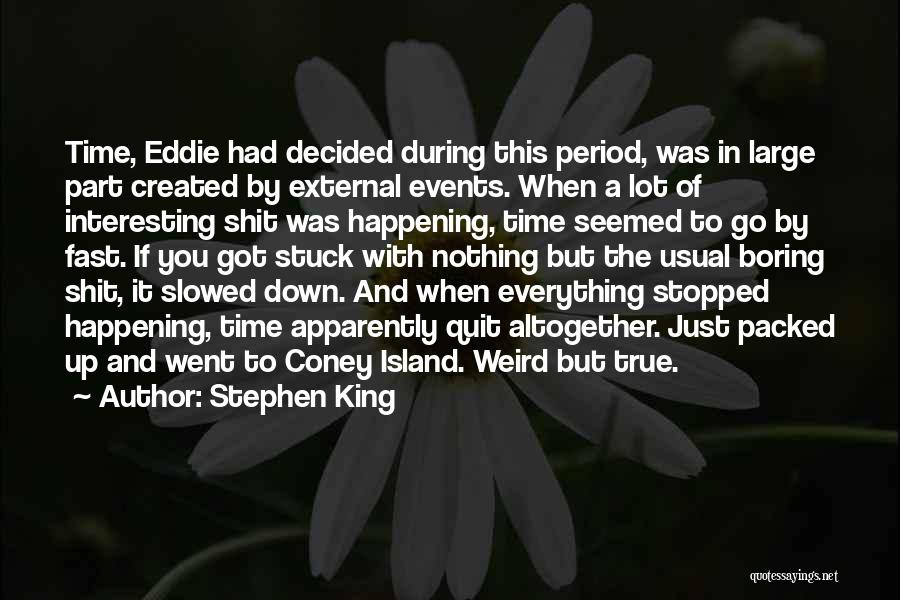 Time, Eddie had decided during this period, was in large part created by external events. When a lot of interesting shit was happening, time seemed to go by fast. If you got stuck with nothing but the usual boring shit, it slowed down. And when everything stopped happening, time apparently quit altogether. Just packed up and went to Coney Island. Weird but true.

~ Author: Stephen King

quotessayings.net